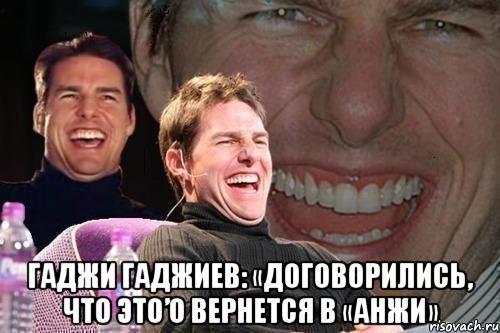 ГАДЖИ ГАДЖИЕВ: «ДОГОВОРИЛИСЬ, ЧТО ЭТО'О ВЕРНЕТСЯ В «АНЖИ»

risovach.ru